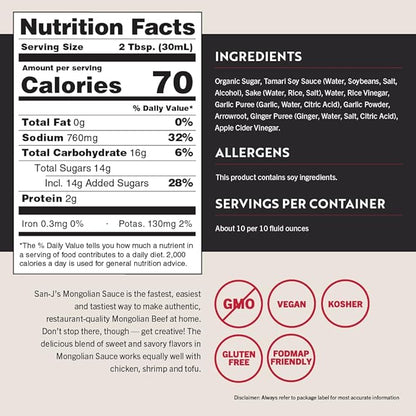 Nutrition Facts
Serving Size 2 Tbsp. (30mL)

Amount per serving
Calories 70

% Daily Value*

Total Fat 0g 0%
Sodium 760mg 32%
Total Carbohydrate 16g 6%
Total Sugars 14g
Incl. 14g Added Sugars 28%
Protein 2g

Iron 0.3mg 0% · Potas. 130mg 2%

*The % Daily Value tells you how much a nutrient in a serving of food contributes to a daily diet. 2,000 calories a day is used for general nutrition advice.

INGREDIENTS

Organic Sugar, Tamari Soy Sauce (Water, Soybeans, Salt, Alcohol), Sake (Water, Rice, Salt), Water, Rice Vinegar, Garlic Puree (Garlic, Water, Citric Acid), Garlic Powder, Arrowroot, Ginger Puree (Ginger, Water, Salt, Citric Acid), Apple Cider Vinegar.

ALLERGENS

This product contains soy ingredients.

SERVINGS PER CONTAINER

About 10 per 10 fluid ounces

San-J's Mongolian Sauce is the fastest, easiest and tastiest way to make authentic, restaurant-quality Mongolian Beef at home. Don't stop there, though — get creative! The delicious blend of sweet and savory flavors in Mongolian Sauce works equally well with chicken, shrimp and tofu.

GMO
VEGAN
KOSHER
GLUTEN FREE
FODMAP FRIENDLY

Disclaimer: Always refer to package label for most accurate information